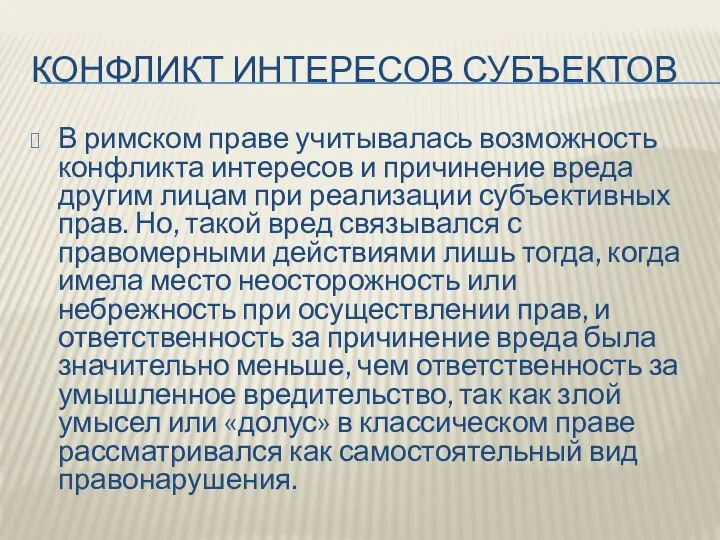 КОНФЛИКТ ИНТЕРЕСОВ СУБЪЕКТОВ

В римском праве учитывалась возможность конфликта интересов и причинение вреда другим лицам при реализации субъективных прав. Но, такой вред связывался с правомерными действиями лишь тогда, когда имела место неосторожность или небрежность при осуществлении прав, и ответственность за причинение вреда была значительно меньше, чем ответственность за умышленное вредительство, так как злой умысел или «долус» в классическом праве рассматривался как самостоятельный вид правонарушения.